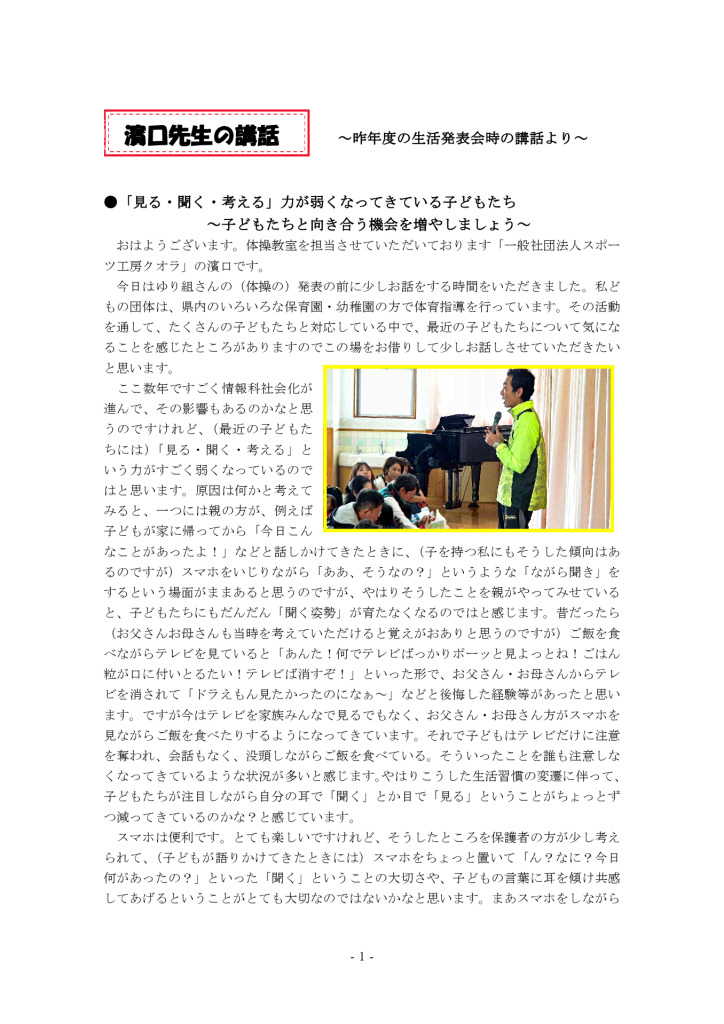 濱口先生の講話　～昨年度の生活発表会時の講話より～

●「見る・聞く・考える」力が弱くなってきている子どもたち
～子どもたちと向き合う機会を増やしましょう～

おはようございます。体操教室を担当させていただいております「一般社団法人スポーツ工房クオラ」の濱口です。

今日はゆり組さんの（体操の）発表の前に少しお話をする時間をいただきました。私どもの団体は、県内のいろいろな保育園・幼稚園の方で体育指導を行っています。その活動を通して、たくさんの子どもたちと対応している中で、最近の子どもたちについて気になることを感じたところがありますのでこの場をお借りして少しお話しさせていただきたいと思います。

ここ数年ですごく情報科社会化が進んで、その影響もあるのかなと思うのですけれど、（最近の子どもたちには）「見る・聞く・考える」という力がすごく弱くなっているのではと思います。原因は何かと考えてみると、一つには親の方が、例えば子どもが家に帰ってから「今日こんなことがあったよ！」などと話しかけてきたときに、（子を持つ私にもそうした傾向はあるのですが）スマホをいじりながら「ああ、そうなの？」というような「ながら聞き」をするという場面がままあると思うのですが、やはりそうしたことを親がやってみせていると、子どもたちにもだんだん「聞く姿勢」が育たなくなるのではと感じます。昔だったら（お父さんお母さんも当時を考えていただけると覚えがおありと思うのですが）ご飯を食べながらテレビを見ていると「あんた！何でテレビばっかりボーッと見よっとね！ごはん粒が口に付いとるたい！テレビば消すぞ！」といった形で、お父さん・お母さんからテレビを消されて「ドラえもん見たかったのになぁ～」などと後悔した経験等があったと思います。ですが今はテレビを家族みんなで見るでもなく、お父さん・お母さん方がスマホを見ながらご飯を食べたりするようになってきています。それで子どもはテレビだけに注意を奪われ、会話もなく、没頭しながらご飯を食べている。そういったことを誰も注意しなくなってきているような状況が多いと感じます。やはりこうした生活習慣の変遷に伴って、子どもたちが注目しながら自分の耳で「聞く」とか目で「見る」ということがちょっとずつ減ってきているのかな？と感じています。

スマホは便利です。とても楽しいですけれど、そうしたところを保護者の方が少し考えられて、（子どもが語りかけてきたときには）スマホをちょっと置いて「ん？なに？今日何があったの？」といった「聞く」ということの大切さや、子どもの言葉に耳を傾け共感してあげるということがとても大切なのではないかなと思います。まあスマホをしながら

- 1 -